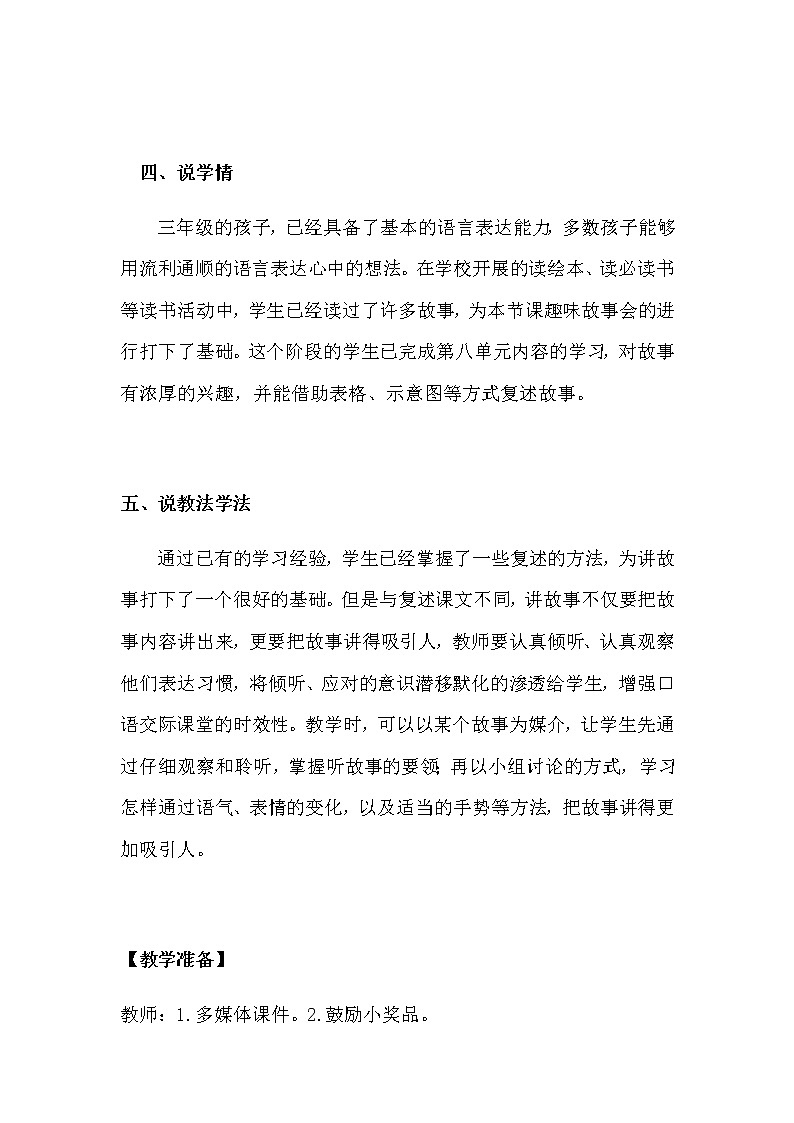 四、说学情

三年级的孩子，已经具备了基本的语言表达能力，多数孩子能够用流利通顺的语言表达心中的想法。在学校开展的读绘本、读必读书等读书活动中，学生已经读过了许多故事，为本节课趣味故事会的进行打下了基础。这个阶段的学生已完成第八单元内容的学习，对故事有浓厚的兴趣，并能借助表格、示意图等方式复述故事。

五、说教法学法

通过已有的学习经验，学生已经掌握了一些复述的方法，为讲故事打下了一个很好的基础。但是与复述课文不同，讲故事不仅要把故事内容讲出来，更要把故事讲得吸引人，教师要认真倾听、认真观察他们表达习惯，将倾听、应对的意识潜移默化的渗透给学生，增强口语交际课堂的时效性。教学时，可以以某个故事为媒介，让学生先通过仔细观察和聆听，掌握听故事的要领；再以小组讨论的方式，学习怎样通过语气、表情的变化，以及适当的手势等方法，把故事讲得更加吸引人。

【教学准备】

教师：1.多媒体课件。2.鼓励小奖品。